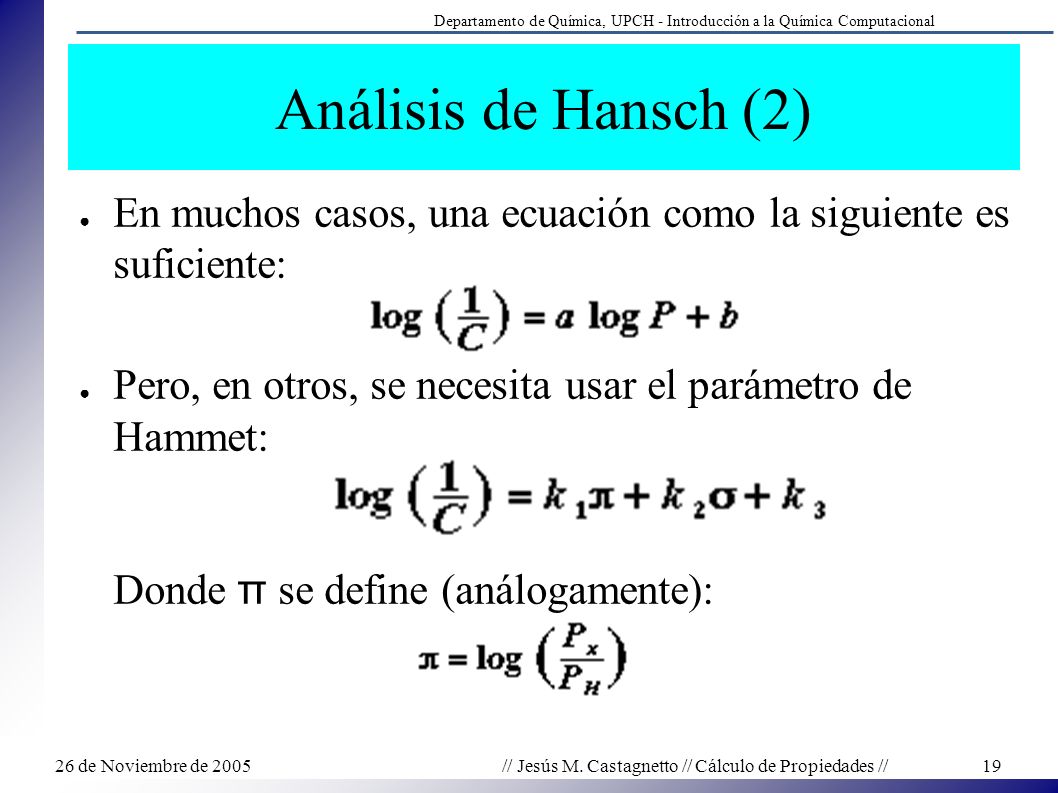 Departamento de Química, UPCH - Introducción a la Química Computacional

Análisis de Hansch (2)

● En muchos casos, una ecuación como la siguiente es suficiente:

$\log\left(\frac{1}{C}\right) = a \log P + b$

● Pero, en otros, se necesita usar el parámetro de Hammet:

$\log\left(\frac{1}{C}\right) = k_1\pi + k_2\sigma + k_3$

Donde π se define (análogamente):

$\pi = \log\left(\frac{P_x}{P_H}\right)$

26 de Noviembre de 2005

// Jesús M. Castagnetto // Cálculo de Propiedades //

19